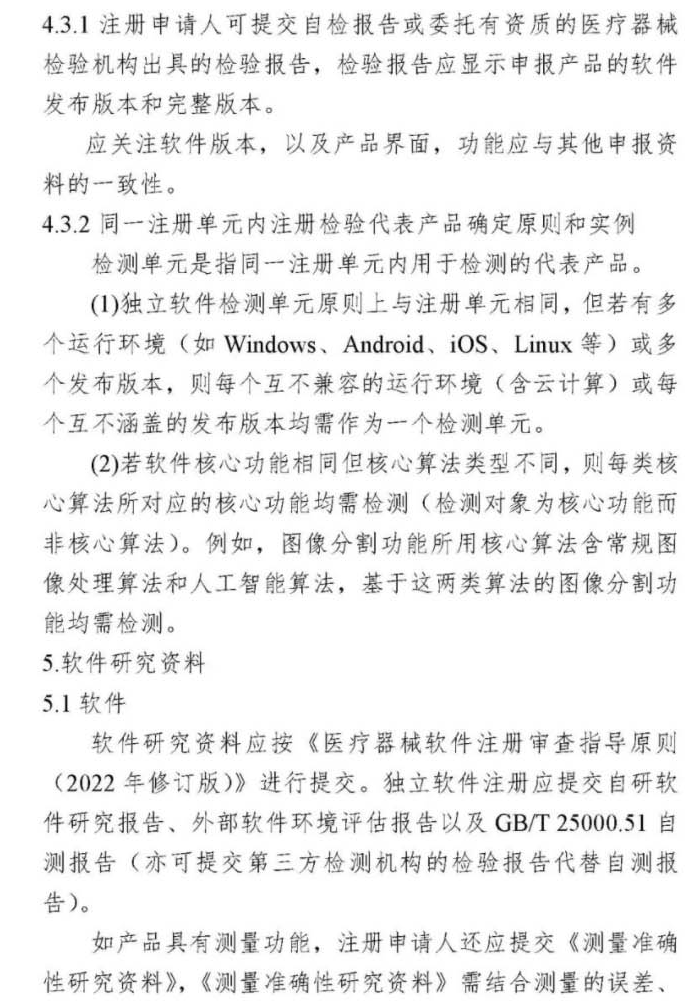 4.3.1 注册申请人可提交自检报告或委托有资质的医疗器械检验机构出具的检验报告，检验报告应显示申报产品的软件发布版本和完整版本。

应关注软件版本，以及产品界面，功能应与其他申报资料的一致性。

4.3.2 同一注册单元内注册检验代表产品确定原则和实例

检测单元是指同一注册单元内用于检测的代表产品。

(1)独立软件检测单元原则上与注册单元相同，但若有多个运行环境（如 Windows、Android、iOS、Linux 等）或多个发布版本，则每个互不兼容的运行环境（含云计算）或每个互不涵盖的发布版本均需作为一个检测单元。

(2)若软件核心功能相同但核心算法类型不同，则每类核心算法所对应的核心功能均需检测（检测对象为核心功能而非核心算法）。例如，图像分割功能所用核心算法含常规图像处理算法和人工智能算法，基于这两类算法的图像分割功能均需检测。

5.软件研究资料

5.1 软件

软件研究资料应按《医疗器械软件注册审查指导原则（2022 年修订版）》进行提交。独立软件注册应提交自研软件研究报告、外部软件环境评估报告以及 GB/T 25000.51 自测报告（亦可提交第三方检测机构的检验报告代替自测报告）。

如产品具有测量功能，注册申请人还应提交《测量准确性研究资料》，《测量准确性研究资料》需结合测量的误差、